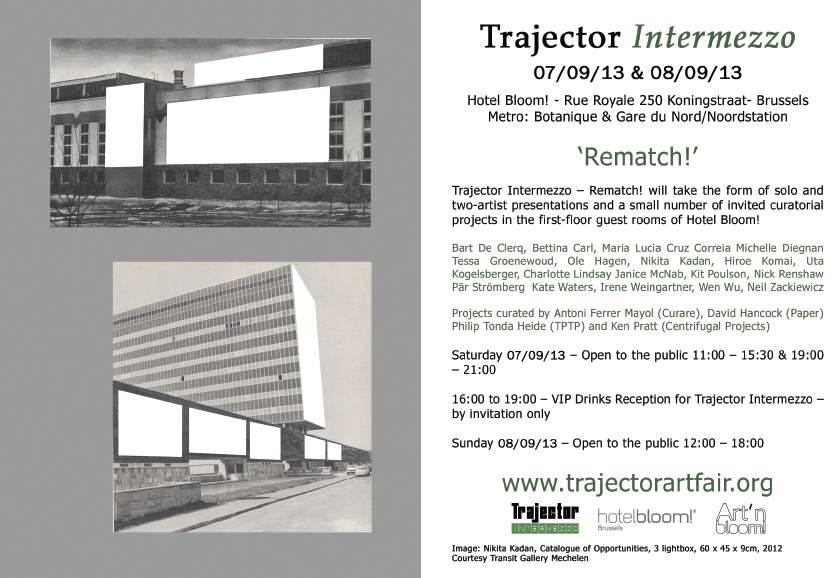 Trajector Intermezzo
07/09/13 & 08/09/13

Hotel Bloom! - Rue Royale 250 Koningstraat- Brussels
Metro: Botanique & Gare du Nord/Noordstation

'Rematch!'

Trajector Intermezzo – Rematch! will take the form of solo and two-artist presentations and a small number of invited curatorial projects in the first-floor guest rooms of Hotel Bloom!

Bart De Clerq, Bettina Carl, Maria Lucia Cruz Correia Michelle Diegnan Tessa Groenewoud, Ole Hagen, Nikita Kadan, Hiroe Komai, Uta Kogelsberger, Charlotte Lindsay Janice McNab, Kit Poulson, Nick Renshaw Pär Strömberg Kate Waters, Irene Weingartner, Wen Wu, Neil Zackiewicz

Projects curated by Antoni Ferrer Mayol (Curare), David Hancock (Paper) Philip Tonda Heide (TPTP) and Ken Pratt (Centrifugal Projects)

Saturday 07/09/13 – Open to the public 11:00 – 15:30 & 19:00 – 21:00

16:00 to 19:00 – VIP Drinks Reception for Trajector Intermezzo – by invitation only

Sunday 08/09/13 – Open to the public 12:00 – 18:00

www.trajectorartfair.org

Trajector INTERMEZZO hotelbloom! Brussels Art'n bloom!

Image: Nikita Kadan, Catalogue of Opportunities, 3 lightbox, 60 x 45 x 9cm, 2012
Courtesy Transit Gallery Mechelen